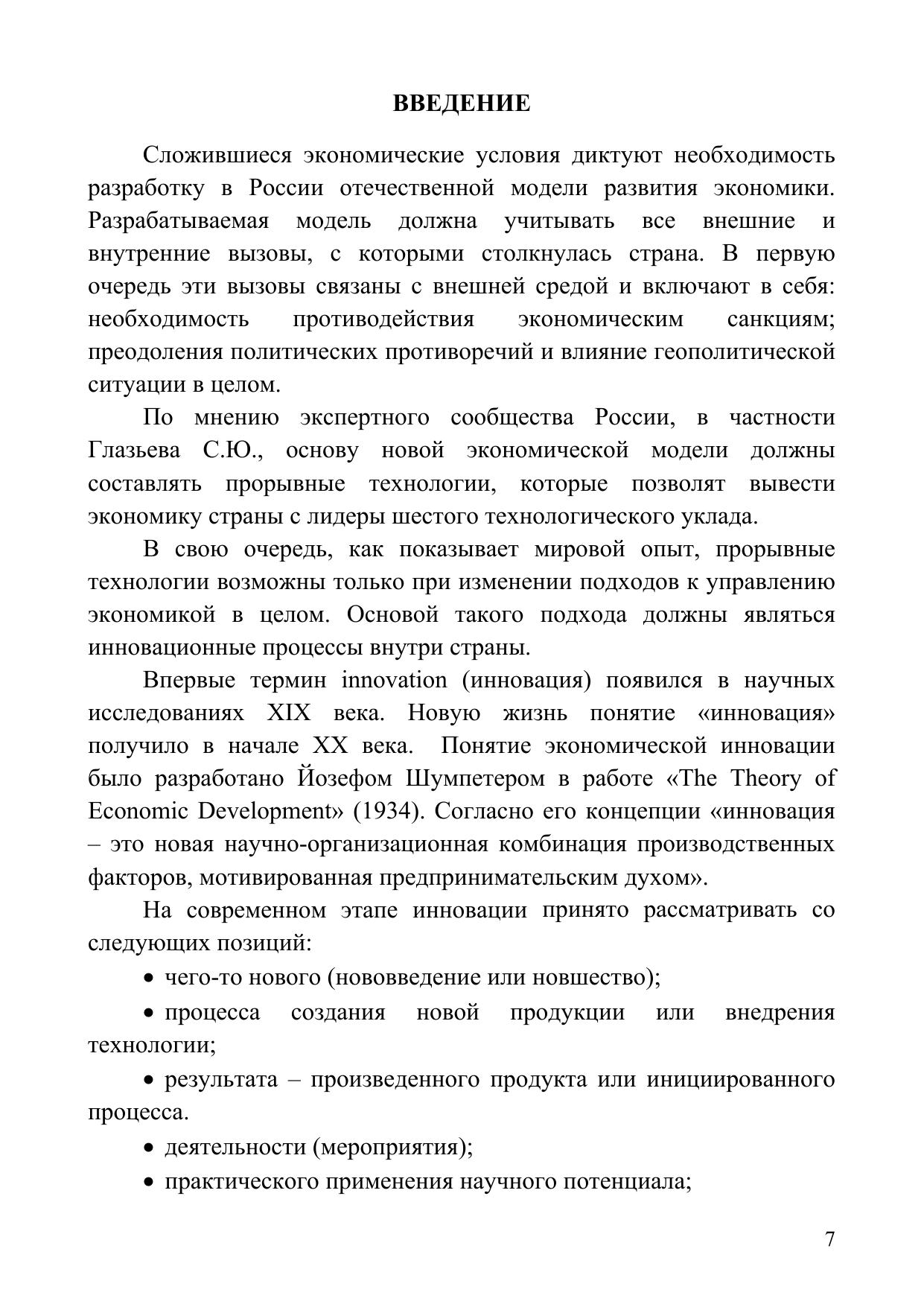 ВВЕДЕНИЕ

Сложившиеся экономические условия диктуют необходимость разработку в России отечественной модели развития экономики. Разрабатываемая модель должна учитывать все внешние и внутренние вызовы, с которыми столкнулась страна. В первую очередь эти вызовы связаны с внешней средой и включают в себя: необходимость противодействия экономическим санкциям; преодоления политических противоречий и влияние геополитической ситуации в целом.

По мнению экспертного сообщества России, в частности Глазьева С.Ю., основу новой экономической модели должны составлять прорывные технологии, которые позволят вывести экономику страны с лидеры шестого технологического уклада.

В свою очередь, как показывает мировой опыт, прорывные технологии возможны только при изменении подходов к управлению экономикой в целом. Основой такого подхода должны являться инновационные процессы внутри страны.

Впервые термин innovation (инновация) появился в научных исследованиях XIX века. Новую жизнь понятие «инновация» получило в начале XX века. Понятие экономической инновации было разработано Йозефом Шумпетером в работе «The Theory of Economic Development» (1934). Согласно его концепции «инновация – это новая научно-организационная комбинация производственных факторов, мотивированная предпринимательским духом».

На современном этапе инновации принято рассматривать со следующих позиций:

• чего-то нового (нововведение или новшество);

• процесса создания новой продукции или внедрения технологии;

• результата – произведенного продукта или инициированного процесса.

• деятельности (мероприятия);

• практического применения научного потенциала;

7